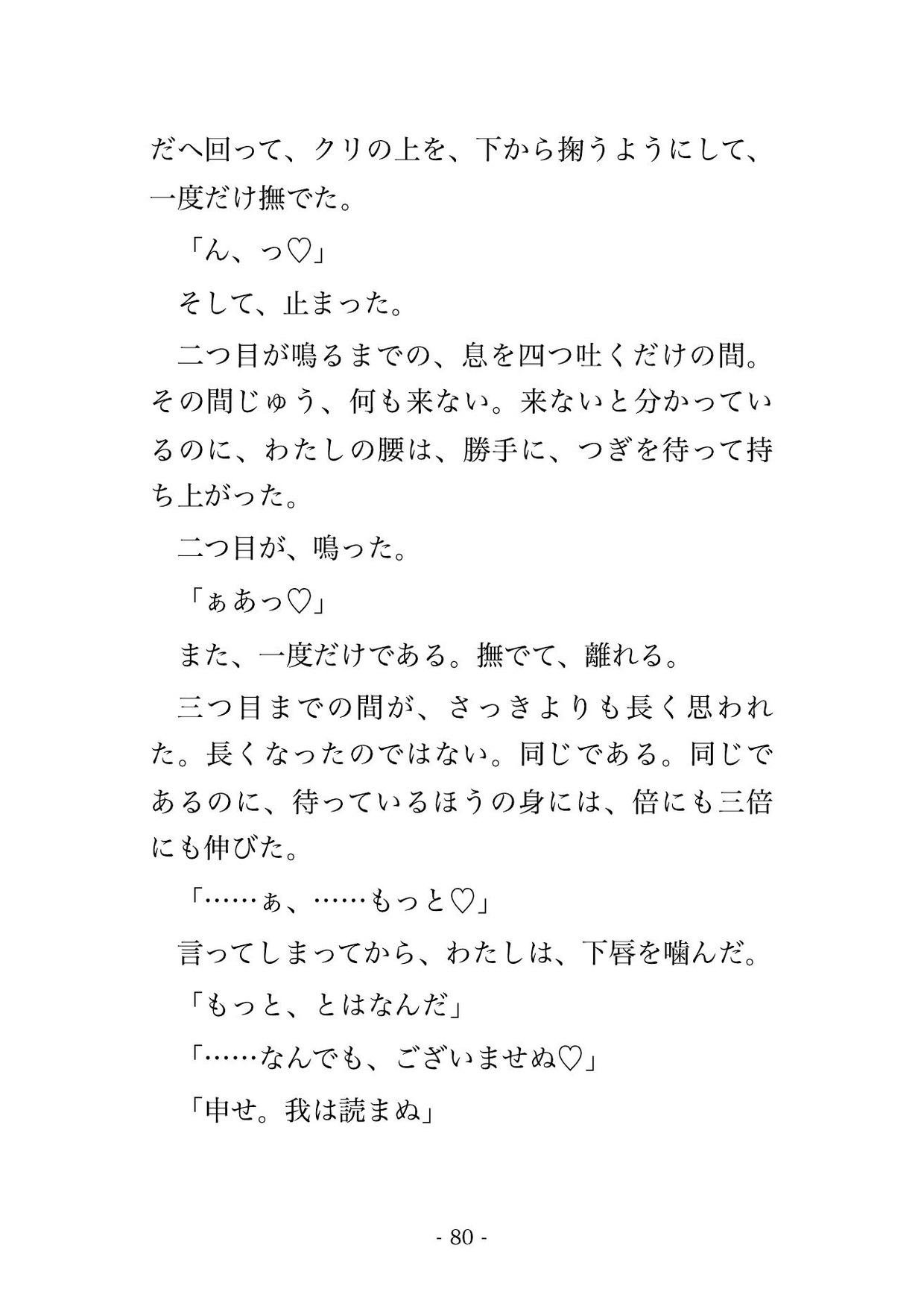 だへ回って、クリの上を、下から掬うようにして、一度だけ撫でた。

「ん、っ♡」

そして、止まった。

二つ目が鳴るまでの、息を四つ吐くだけの間。その間じゅう、何も来ない。来ないと分かっているのに、わたしの腰は、勝手に、つぎを待って持ち上がった。

二つ目が、鳴った。

「ぁあっ♡」

また、一度だけである。撫でて、離れる。

三つ目までの間が、さっきよりも長く思われた。長くなったのではない。同じである。同じであるのに、待っているほうの身には、倍にも三倍にも伸びた。

「……ぁ、……もっと♡」

言ってしまってから、わたしは、下唇を噛んだ。

「もっと、とはなんだ」

「……なんでも、ございませぬ♡」

「申せ。我は読まぬ」

- 80 -